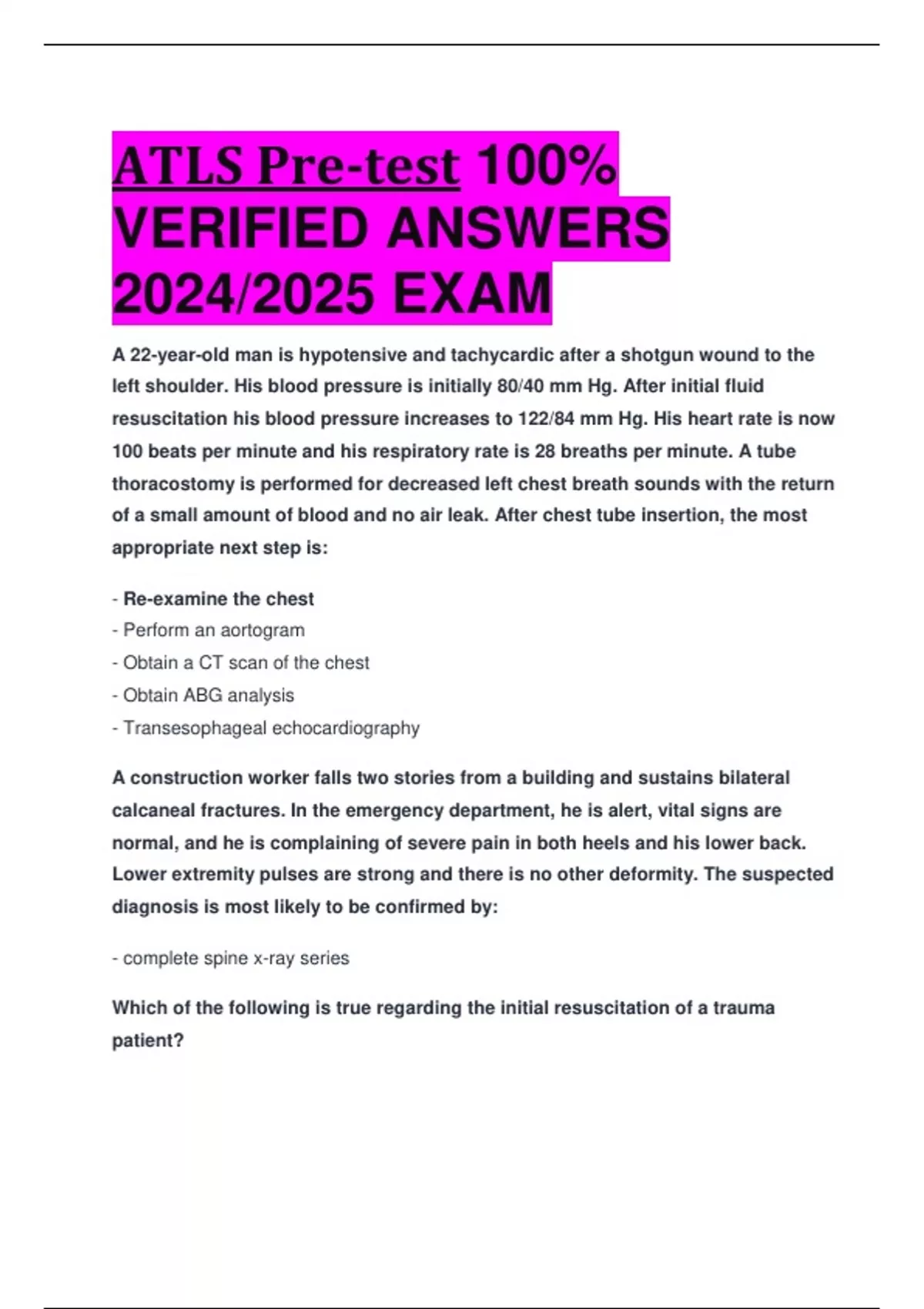 ATLS Pre-test 100% VERIFIED ANSWERS 2024/2025 EXAM

A 22-year-old man is hypotensive and tachycardic after a shotgun wound to the left shoulder. His blood pressure is initially 80/40 mm Hg. After initial fluid resuscitation his blood pressure increases to 122/84 mm Hg. His heart rate is now 100 beats per minute and his respiratory rate is 28 breaths per minute. A tube thoracostomy is performed for decreased left chest breath sounds with the return of a small amount of blood and no air leak. After chest tube insertion, the most appropriate next step is:

- Re-examine the chest
- Perform an aortogram
- Obtain a CT scan of the chest
- Obtain ABG analysis
- Transesophageal echocardiography

A construction worker falls two stories from a building and sustains bilateral calcaneal fractures. In the emergency department, he is alert, vital signs are normal, and he is complaining of severe pain in both heels and his lower back. Lower extremity pulses are strong and there is no other deformity. The suspected diagnosis is most likely to be confirmed by:

- complete spine x-ray series

Which of the following is true regarding the initial resuscitation of a trauma patient?